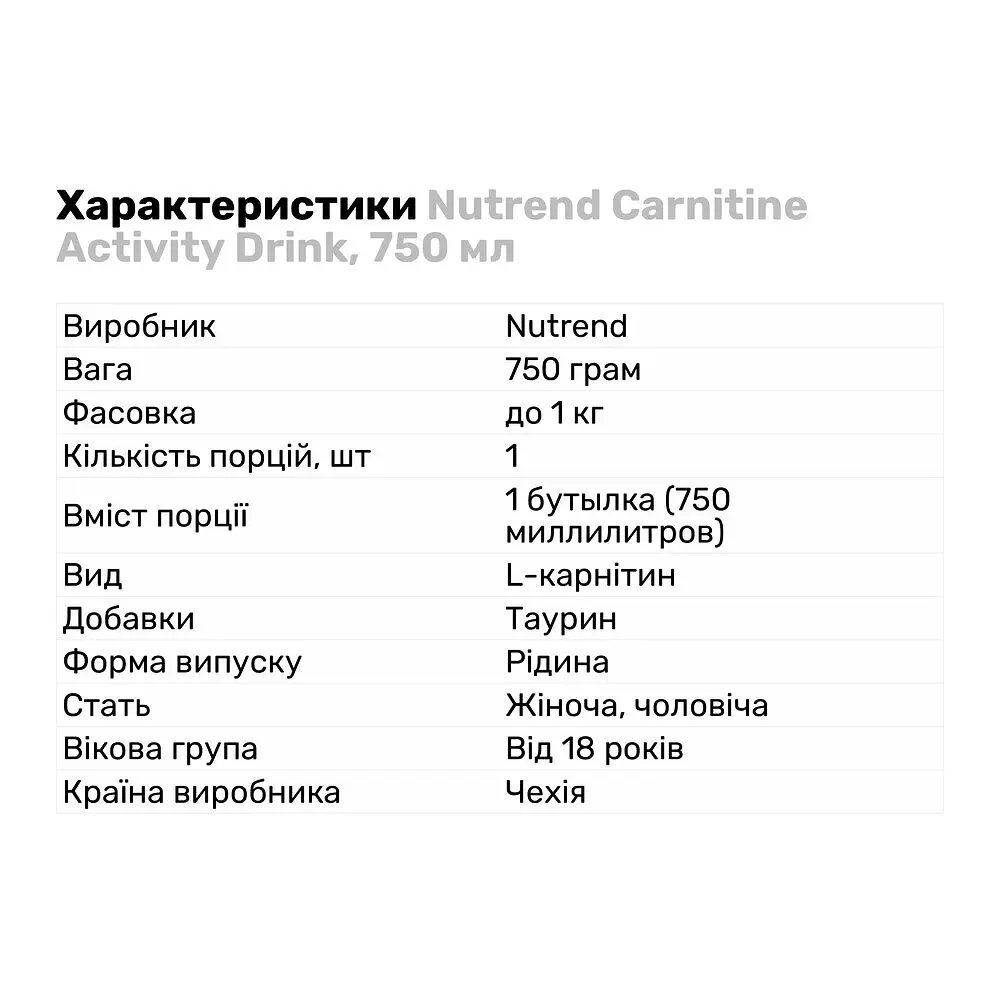 Характеристики Nutrend Carnitine Activity Drink, 750 мл

| | |
|---|---|
| Виробник | Nutrend |
| Вага | 750 грам |
| Фасовка | до 1 кг |
| Кількість порцій, шт | 1 |
| Вміст порції | 1 бутылка (750 миллилитров) |
| Вид | L-карнітин |
| Добавки | Таурин |
| Форма випуску | Рідина |
| Стать | Жіноча, чоловіча |
| Вікова група | Від 18 років |
| Країна виробника | Чехія |